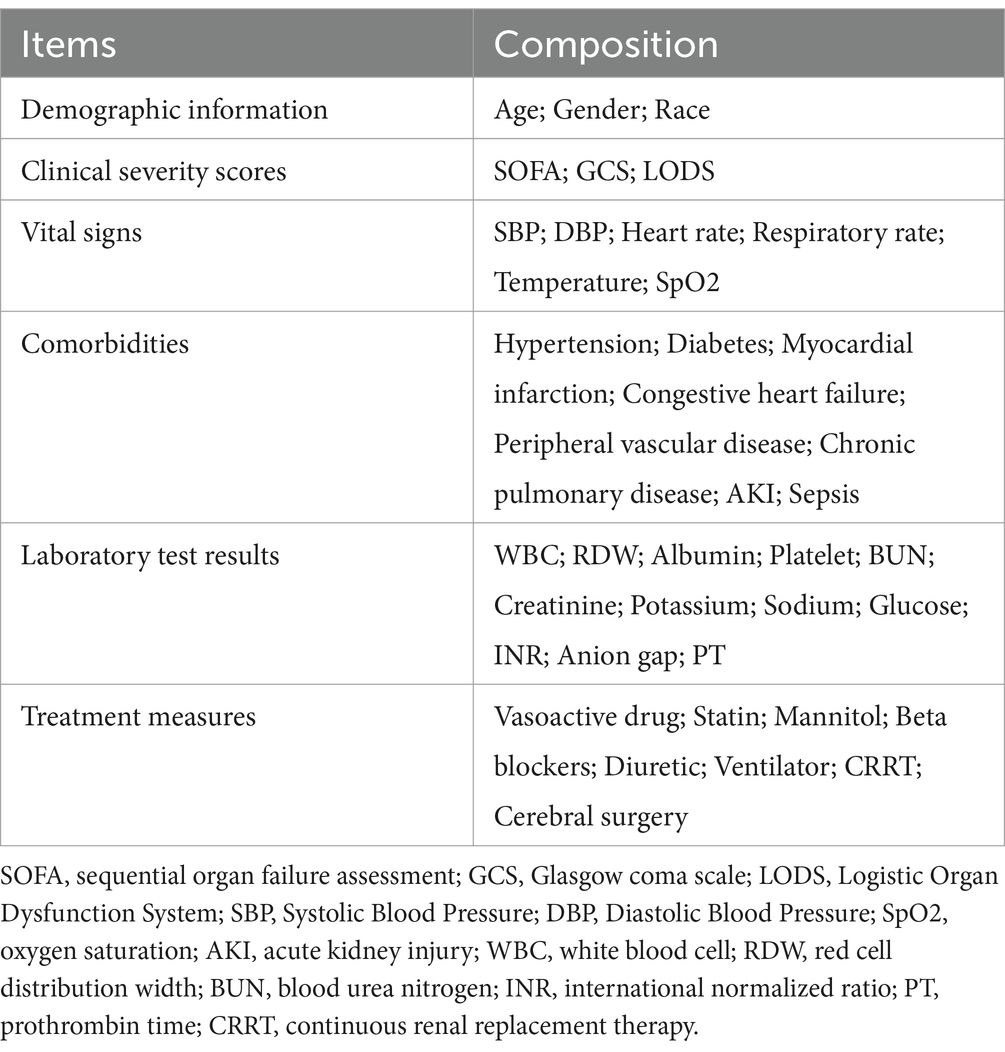 | Items | Composition |
|---|---|
| Demographic information | Age; Gender; Race |
| Clinical severity scores | SOFA; GCS; LODS |
| Vital signs | SBP; DBP; Heart rate; Respiratory rate; Temperature; SpO2 |
| Comorbidities | Hypertension; Diabetes; Myocardial infarction; Congestive heart failure; Peripheral vascular disease; Chronic pulmonary disease; AKI; Sepsis |
| Laboratory test results | WBC; RDW; Albumin; Platelet; BUN; Creatinine; Potassium; Sodium; Glucose; INR; Anion gap; PT |
| Treatment measures | Vasoactive drug; Statin; Mannitol; Beta blockers; Diuretic; Ventilator; CRRT; Cerebral surgery |

SOFA, sequential organ failure assessment; GCS, Glasgow coma scale; LODS, Logistic Organ Dysfunction System; SBP, Systolic Blood Pressure; DBP, Diastolic Blood Pressure; SpO2, oxygen saturation; AKI, acute kidney injury; WBC, white blood cell; RDW, red cell distribution width; BUN, blood urea nitrogen; INR, international normalized ratio; PT, prothrombin time; CRRT, continuous renal replacement therapy.